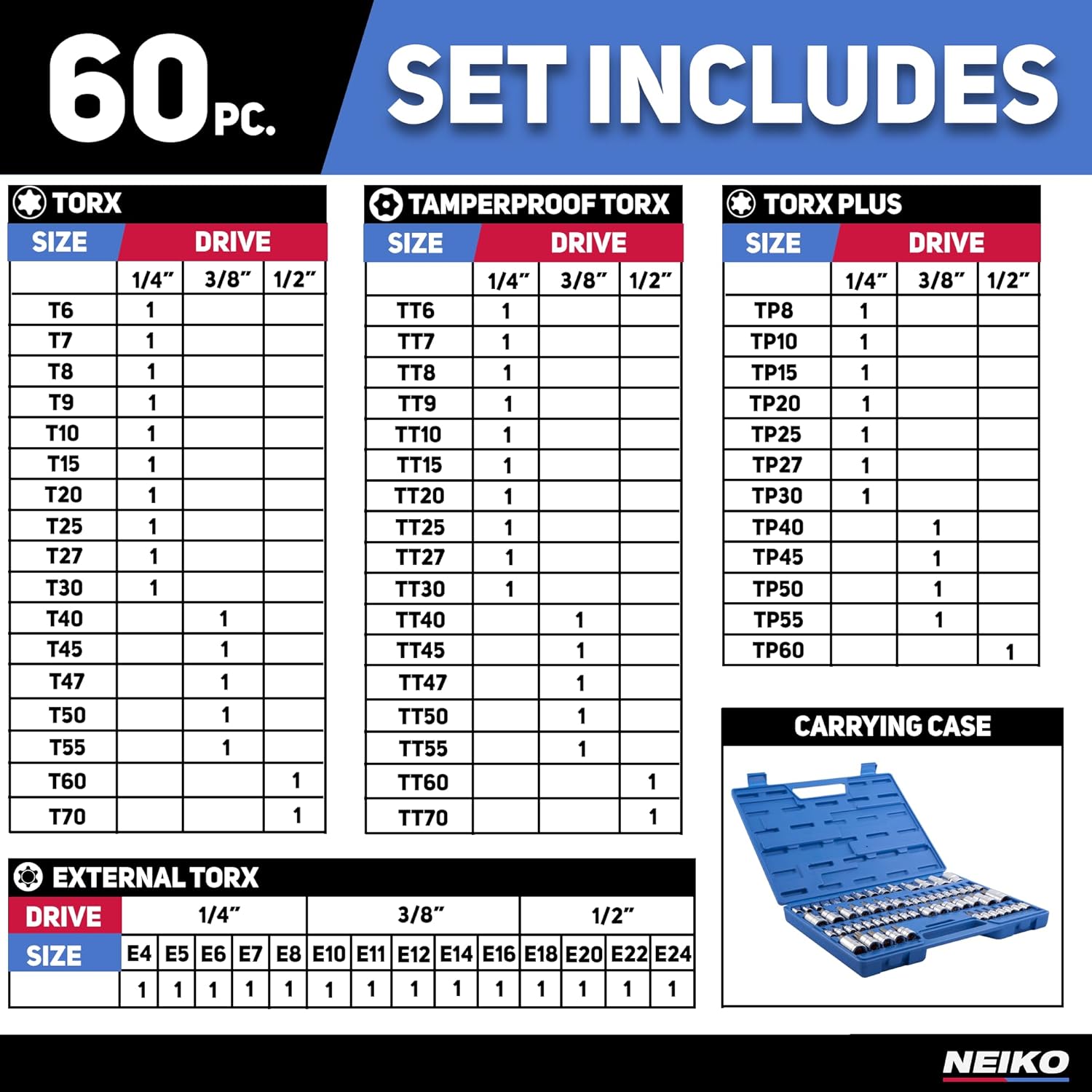 60 PC. SET INCLUDES

TORX

| SIZE | DRIVE | | |
|---|---|---|---|
| | 1/4" | 3/8" | 1/2" |
| T6 | 1 | | |
| T7 | 1 | | |
| T8 | 1 | | |
| T9 | 1 | | |
| T10 | 1 | | |
| T15 | 1 | | |
| T20 | 1 | | |
| T25 | 1 | | |
| T27 | 1 | | |
| T30 | 1 | | |
| T40 | | 1 | |
| T45 | | 1 | |
| T47 | | 1 | |
| T50 | | 1 | |
| T55 | | 1 | |
| T60 | | | 1 |
| T70 | | | 1 |

TAMPERPROOF TORX

| SIZE | DRIVE | | |
|---|---|---|---|
| | 1/4" | 3/8" | 1/2" |
| TT6 | 1 | | |
| TT7 | 1 | | |
| TT8 | 1 | | |
| TT9 | 1 | | |
| TT10 | 1 | | |
| TT15 | 1 | | |
| TT20 | 1 | | |
| TT25 | 1 | | |
| TT27 | 1 | | |
| TT30 | 1 | | |
| TT40 | | 1 | |
| TT45 | | 1 | |
| TT47 | | 1 | |
| TT50 | | 1 | |
| TT55 | | 1 | |
| TT60 | | | 1 |
| TT70 | | | 1 |

TORX PLUS

| SIZE | DRIVE | | |
|---|---|---|---|
| | 1/4" | 3/8" | 1/2" |
| TP8 | 1 | | |
| TP10 | 1 | | |
| TP15 | 1 | | |
| TP20 | 1 | | |
| TP25 | 1 | | |
| TP27 | 1 | | |
| TP30 | 1 | | |
| TP40 | | 1 | |
| TP45 | | 1 | |
| TP50 | | 1 | |
| TP55 | | 1 | |
| TP60 | | | 1 |

CARRYING CASE

EXTERNAL TORX

| DRIVE | 1/4" | | | | | 3/8" | | | | | 1/2" | | | |
|---|---|---|---|---|---|---|---|---|---|---|---|---|---|---|
| SIZE | E4 | E5 | E6 | E7 | E8 | E10 | E11 | E12 | E14 | E16 | E18 | E20 | E22 | E24 |
| | 1 | 1 | 1 | 1 | 1 | 1 | 1 | 1 | 1 | 1 | 1 | 1 | 1 | 1 |

NEIKO